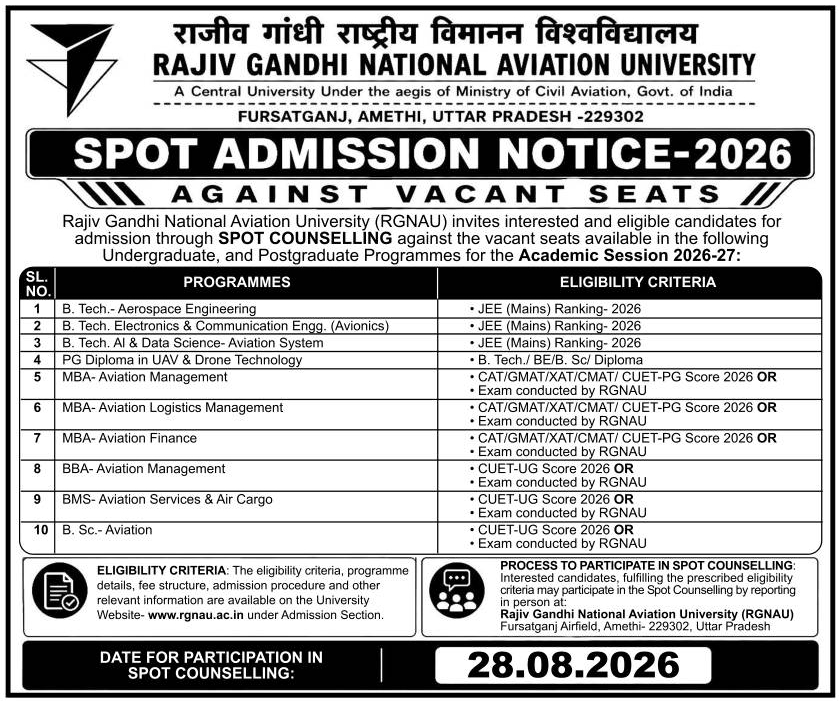 राजीव गांधी राष्ट्रीय विमानन विश्वविद्यालय
RAJIV GANDHI NATIONAL AVIATION UNIVERSITY
A Central University Under the aegis of Ministry of Civil Aviation, Govt. of India
FURSATGANJ, AMETHI, UTTAR PRADESH -229302

SPOT ADMISSION NOTICE-2026
AGAINST VACANT SEATS

Rajiv Gandhi National Aviation University (RGNAU) invites interested and eligible candidates for admission through SPOT COUNSELLING against the vacant seats available in the following Undergraduate, and Postgraduate Programmes for the Academic Session 2026-27:

| SL. NO. | PROGRAMMES | ELIGIBILITY CRITERIA |
|---|---|---|
| 1 | B. Tech.- Aerospace Engineering | • JEE (Mains) Ranking- 2026 |
| 2 | B. Tech. Electronics & Communication Engg. (Avionics) | • JEE (Mains) Ranking- 2026 |
| 3 | B. Tech. AI & Data Science- Aviation System | • JEE (Mains) Ranking- 2026 |
| 4 | PG Diploma in UAV & Drone Technology | • B. Tech./ BE/B. Sc/ Diploma |
| 5 | MBA- Aviation Management | • CAT/GMAT/XAT/CMAT/ CUET-PG Score 2026 OR • Exam conducted by RGNAU |
| 6 | MBA- Aviation Logistics Management | • CAT/GMAT/XAT/CMAT/ CUET-PG Score 2026 OR • Exam conducted by RGNAU |
| 7 | MBA- Aviation Finance | • CAT/GMAT/XAT/CMAT/ CUET-PG Score 2026 OR • Exam conducted by RGNAU |
| 8 | BBA- Aviation Management | • CUET-UG Score 2026 OR • Exam conducted by RGNAU |
| 9 | BMS- Aviation Services & Air Cargo | • CUET-UG Score 2026 OR • Exam conducted by RGNAU |
| 10 | B. Sc.- Aviation | • CUET-UG Score 2026 OR • Exam conducted by RGNAU |

ELIGIBILITY CRITERIA: The eligibility criteria, programme details, fee structure, admission procedure and other relevant information are available on the University Website- www.rgnau.ac.in under Admission Section.

PROCESS TO PARTICIPATE IN SPOT COUNSELLING: Interested candidates, fulfilling the prescribed eligibility criteria may participate in the Spot Counselling by reporting in person at:
Rajiv Gandhi National Aviation University (RGNAU)
Fursatganj Airfield, Amethi- 229302, Uttar Pradesh

DATE FOR PARTICIPATION IN SPOT COUNSELLING:
28.08.2026